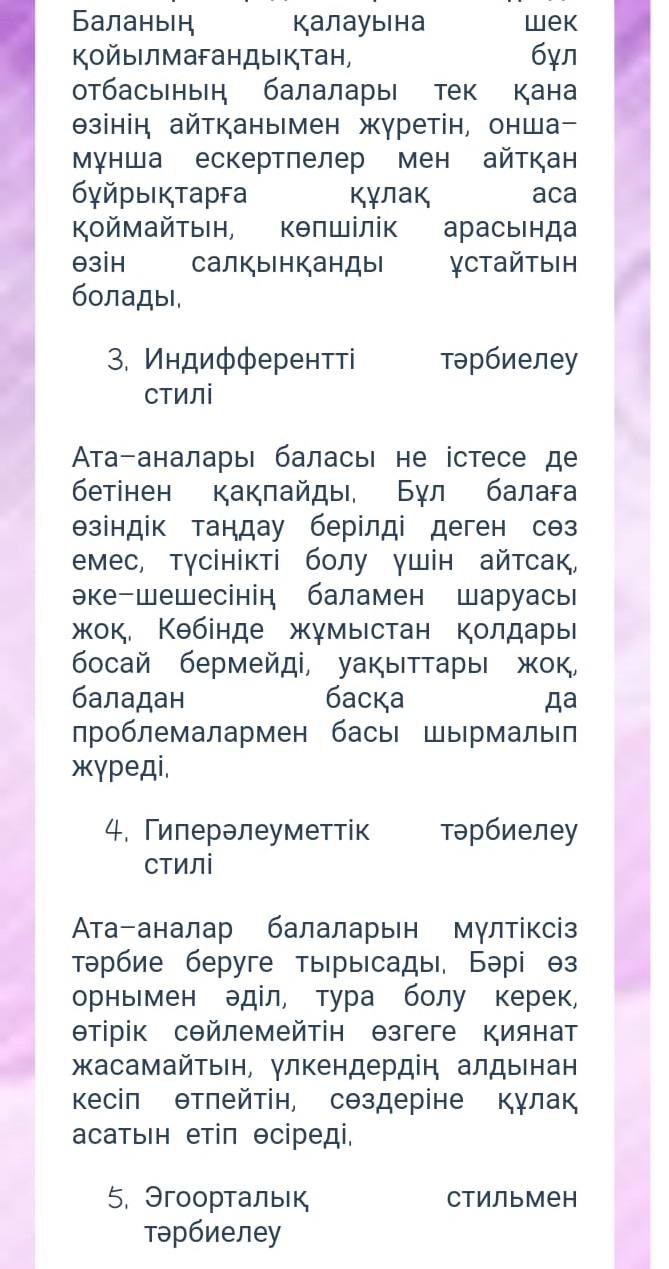 Баланың қалауына шек қойылмағандықтан, бұл отбасының балалары тек қана өзінің айтқанымен жүретін, онша-мұнша ескертпелер мен айтқан бұйрықтарға құлақ аса қоймайтын, көпшілік арасында өзін салқынқанды ұстайтын болады.

3. Индифферентті тәрбиелеу стилі

Ата-аналары баласы не істесе де бетінен қақпайды. Бұл балаға өзіндік таңдау берілді деген сөз емес, түсінікті болу үшін айтсақ, әке-шешесінің баламен шаруасы жоқ. Көбінде жұмыстан қолдары босай бермейді, уақыттары жоқ, баладан басқа да проблемалармен басы шырмалып жүреді.

4. Гиперәлеуметтік тәрбиелеу стилі

Ата-аналар балаларын мүлтіксіз тәрбие беруге тырысады. Бәрі өз орнымен әділ, тура болу керек, өтірік сөйлемейтін өзгеге қиянат жасамайтын, үлкендердің алдынан кесіп өтпейтін, сөздеріне құлақ асатын етіп өсіреді.

5. Эгоорталық стильмен тәрбиелеу